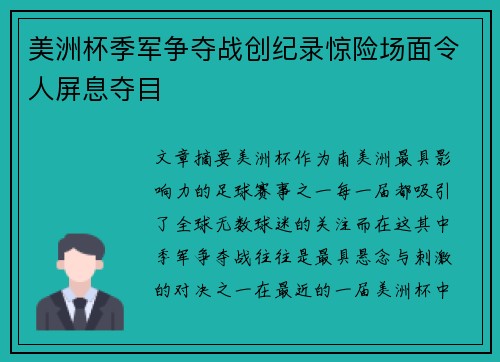 美洲杯季军争夺战创纪录惊险场面令人屏息夺目

文章摘要美洲杯作为南美洲最具影响力的足球赛事之一每一届都吸引了全球无数球迷的关注而在这其中季军争夺战往往是最具悬念与刺激的对决之一在最近的一届美洲杯中